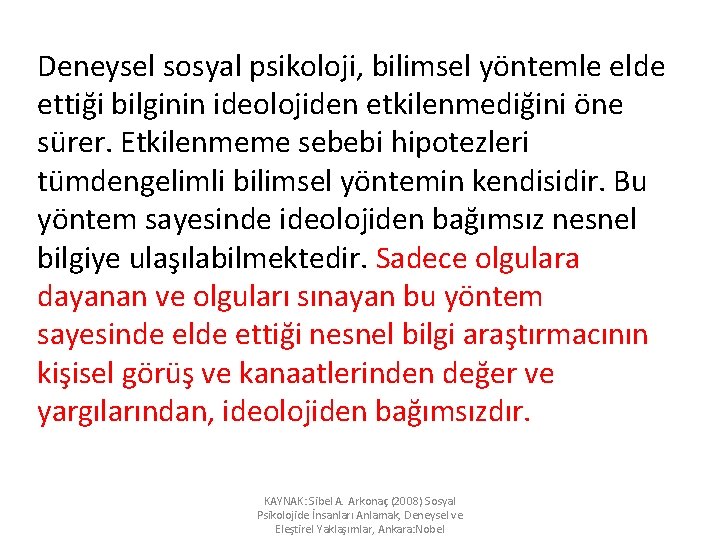 Deneysel sosyal psikoloji, bilimsel yöntemle elde ettiği bilginin ideolojiden etkilenmediğini öne sürer. Etkilenmeme sebebi hipotezleri tümdengelimli bilimsel yöntemin kendisidir. Bu yöntem sayesinde ideolojiden bağımsız nesnel bilgiye ulaşılabilmektedir. Sadece olgulara dayanan ve olguları sınayan bu yöntem sayesinde elde ettiği nesnel bilgi araştırmacının kişisel görüş ve kanaatlerinden değer ve yargılarından, ideolojiden bağımsızdır.

KAYNAK: Sibel A. Arkonaç (2008) Sosyal Psikolojide İnsanları Anlamak, Deneysel ve Eleştirel Yaklaşımlar, Ankara:Nobel